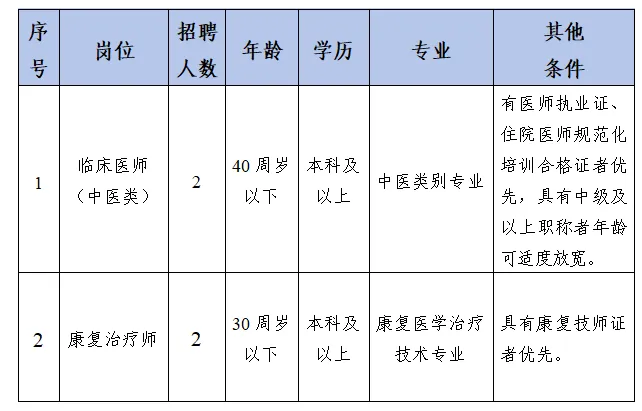 | 序号 | 岗位 | 招聘人数 | 年龄 | 学历 | 专业 | 其他条件 |
|---|---|---|---|---|---|---|
| 1 | 临床医师（中医类） | 2 | 40周岁以下 | 本科及以上 | 中医类别专业 | 有医师执业证、住院医师规范化培训合格证者优先，具有中级及以上职称者年龄可适度放宽。 |
| 2 | 康复治疗师 | 2 | 30周岁以下 | 本科及以上 | 康复医学治疗技术专业 | 具有康复技师证者优先。 |